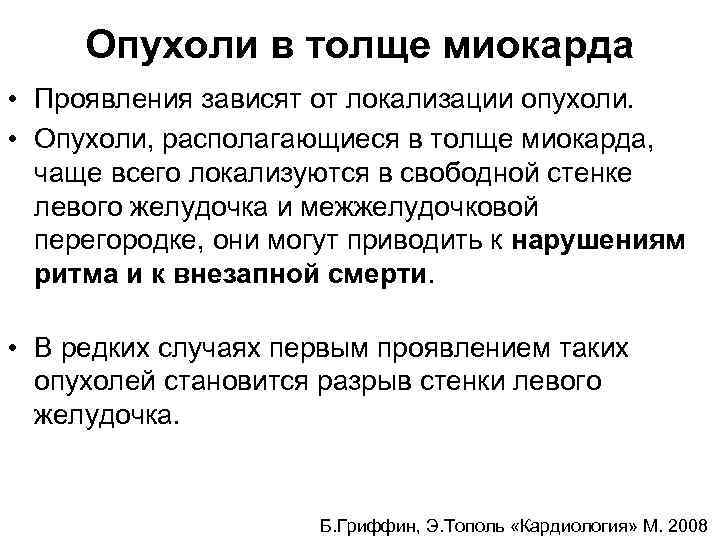 Опухоли в толще миокарда

• Проявления зависят от локализации опухоли.
• Опухоли, располагающиеся в толще миокарда, чаще всего локализуются в свободной стенке левого желудочка и межжелудочковой перегородке, они могут приводить к нарушениям ритма и к внезапной смерти.

• В редких случаях первым проявлением таких опухолей становится разрыв стенки левого желудочка.

Б.Гриффин, Э.Тополь «Кардиология» М. 2008